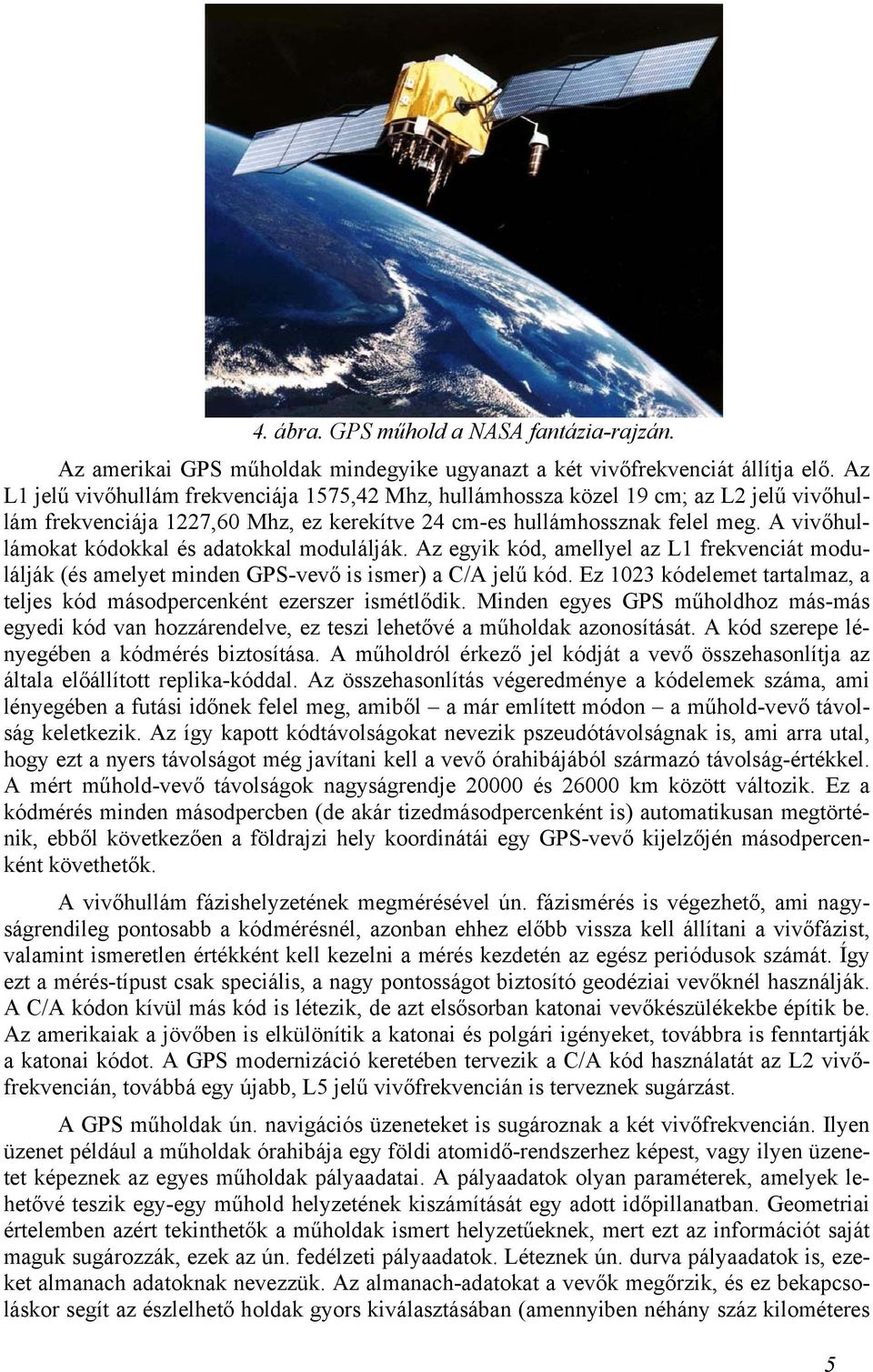 4. ábra. GPS műhold a NASA fantázia-rajzán.

Az amerikai GPS műholdak mindegyike ugyanazt a két vivőfrekvenciát állítja elő. Az L1 jelű vivőhullám frekvenciája 1575,42 Mhz, hullámhossza közel 19 cm; az L2 jelű vivőhullám frekvenciája 1227,60 Mhz, ez kerekítve 24 cm-es hullámhossznak felel meg. A vivőhullámokat kódokkal és adatokkal modulálják. Az egyik kód, amellyel az L1 frekvenciát modulálják (és amelyet minden GPS-vevő is ismer) a C/A jelű kód. Ez 1023 kódelemet tartalmaz, a teljes kód másodpercenként ezerszer ismétlődik. Minden egyes GPS műholdhoz más-más egyedi kód van hozzárendelve, ez teszi lehetővé a műholdak azonosítását. A kód szerepe lényegében a kódmérés biztosítása. A műholdról érkező jel kódját a vevő összehasonlítja az általa előállított replika-kóddal. Az összehasonlítás végeredménye a kódelemek száma, ami lényegében a futási időnek felel meg, amiből – a már említett módon – a műhold-vevő távolság keletkezik. Az így kapott kódtávolságokat nevezik pszeudótávolságnak is, ami arra utal, hogy ezt a nyers távolságot még javítani kell a vevő órahibájából származó távolság-értékkel. A mért műhold-vevő távolságok nagyságrendje 20000 és 26000 km között változik. Ez a kódmérés minden másodpercben (de akár tizedmásodpercenként is) automatikusan megtörténik, ebből következően a földrajzi hely koordinátái egy GPS-vevő kijelzőjén másodpercenként követhetők.

A vivőhullám fázishelyzetének megmérésével ún. fázismérés is végezhető, ami nagyságrendileg pontosabb a kódmérésnél, azonban ehhez előbb vissza kell állítani a vivőfázist, valamint ismeretlen értékként kell kezelni a mérés kezdetén az egész periódusok számát. Így ezt a mérés-típust csak speciális, a nagy pontosságot biztosító geodéziai vevőknél használják. A C/A kódon kívül más kód is létezik, de azt elsősorban katonai vevőkészülékekbe építik be. Az amerikaiak a jövőben is elkülönítik a katonai és polgári igényeket, továbbra is fenntartják a katonai kódot. A GPS modernizáció keretében tervezik a C/A kód használatát az L2 vivőfrekvencián, továbbá egy újabb, L5 jelű vivőfrekvencián is terveznek sugárzást.

A GPS műholdak ún. navigációs üzeneteket is sugároznak a két vivőfrekvencián. Ilyen üzenet például a műholdak órahibája egy földi atomidő-rendszerhez képest, vagy ilyen üzenetet képeznek az egyes műholdak pályaadatai. A pályaadatok olyan paraméterek, amelyek lehetővé teszik egy-egy műhold helyzetének kiszámítását egy adott időpillanatban. Geometriai értelemben azért tekinthetők a műholdak ismert helyzetűeknek, mert ezt az információt saját maguk sugározzák, ezek az ún. fedélzeti pályaadatok. Léteznek ún. durva pályaadatok is, ezeket almanach adatoknak nevezzük. Az almanach-adatokat a vevők megőrzik, és ez bekapcsoláskor segít az észlelhető holdak gyors kiválasztásában (amennyiben néhány száz kilométeres

5